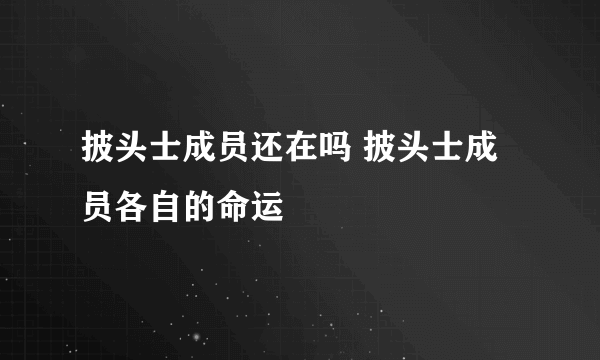 披头士成员还在吗 披头士成员各自的命运